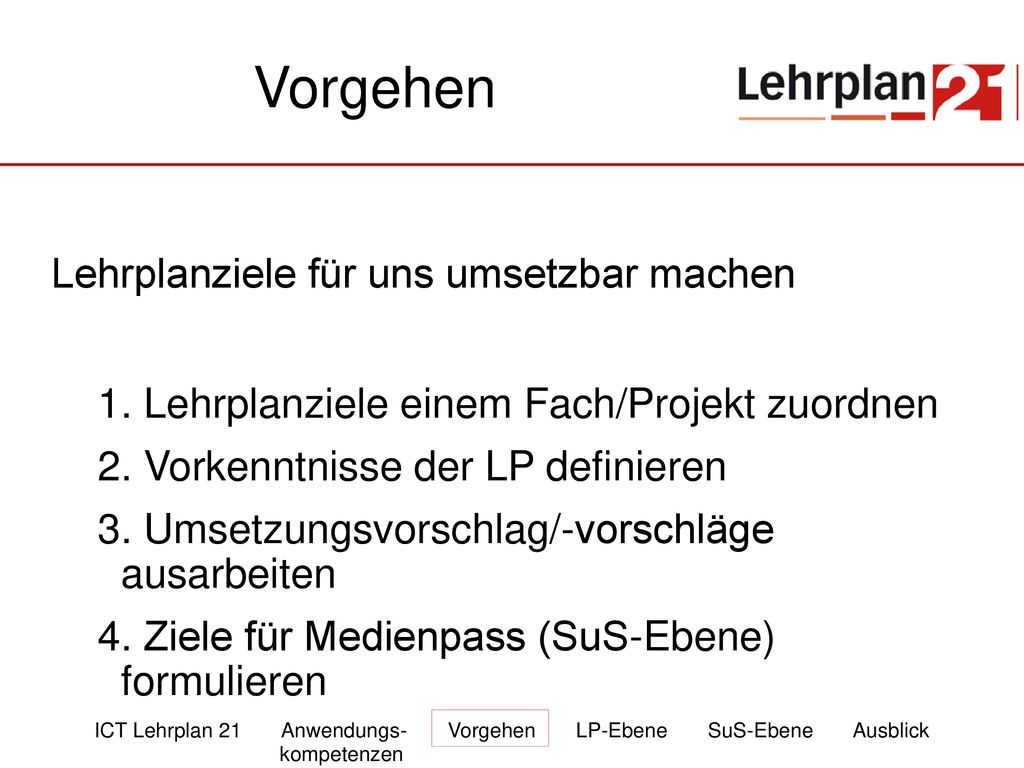 Vorgehen

Lehrplan 21

Lehrplanziele für uns umsetzbar machen

1. Lehrplanziele einem Fach/Projekt zuordnen
2. Vorkenntnisse der LP definieren
3. Umsetzungsvorschlag/-vorschläge ausarbeiten
4. Ziele für Medienpass (SuS-Ebene) formulieren

ICT Lehrplan 21 Anwendungskompetenzen Vorgehen LP-Ebene SuS-Ebene Ausblick